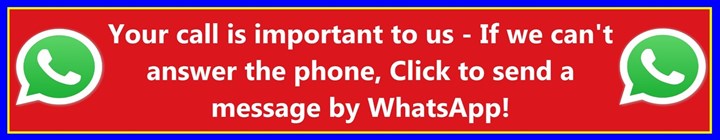 Your call is important to us - If we can't answer the phone, Click to send a message by WhatsApp!